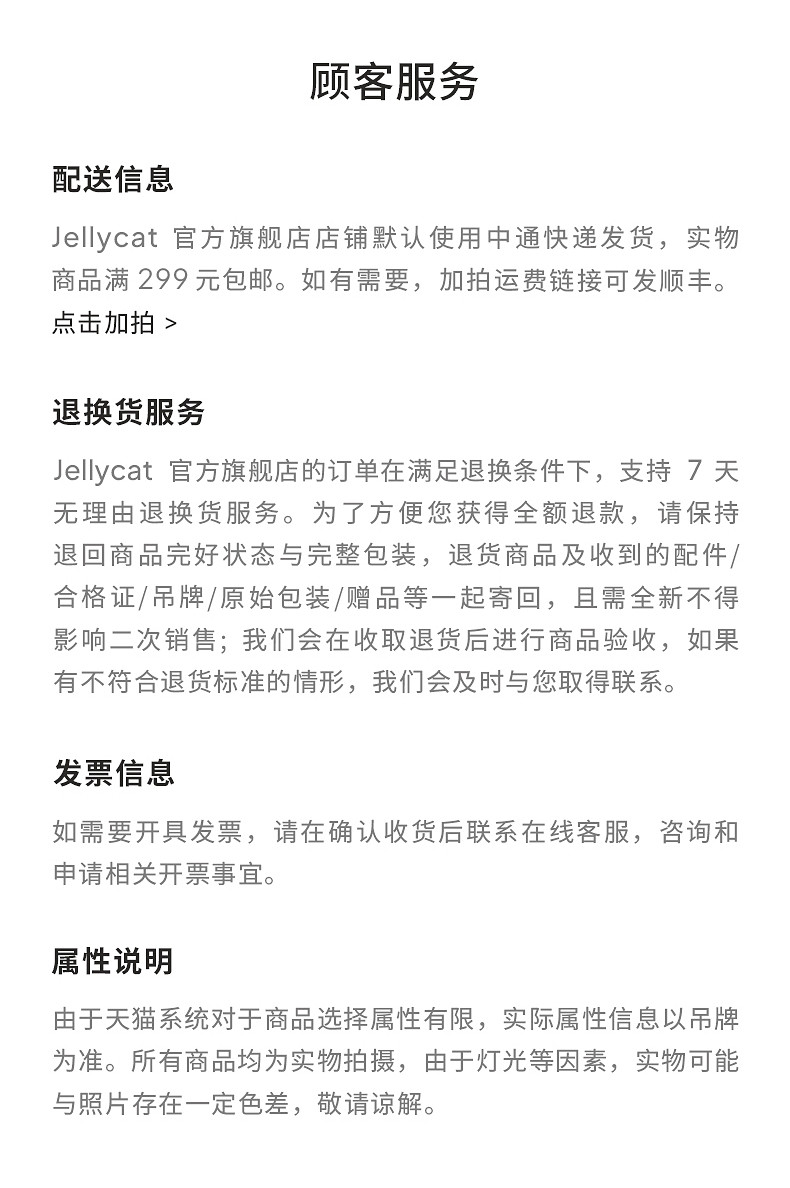 顾客服务

配送信息

Jellycat官方旗舰店店铺默认使用中通快递发货，实物商品满299元包邮。如有需要，加拍运费链接可发顺丰。

点击加拍 >

退换货服务

Jellycat官方旗舰店的订单在满足退换条件下，支持7天无理由退换货服务。为了方便您获得全额退款，请保持退回商品完好状态与完整包装，退货商品及收到的配件/合格证/吊牌/原始包装/赠品等一起寄回，且需全新不得影响二次销售；我们会在收取退货后进行商品验收，如果有不符合退货标准的情形，我们会及时与您取得联系。

发票信息

如需要开具发票，请在确认收货后联系在线客服，咨询和申请相关开票事宜。

属性说明

由于天猫系统对于商品选择属性有限，实际属性信息以吊牌为准。所有商品均为实物拍摄，由于灯光等因素，实物可能与照片存在一定色差，敬请谅解。